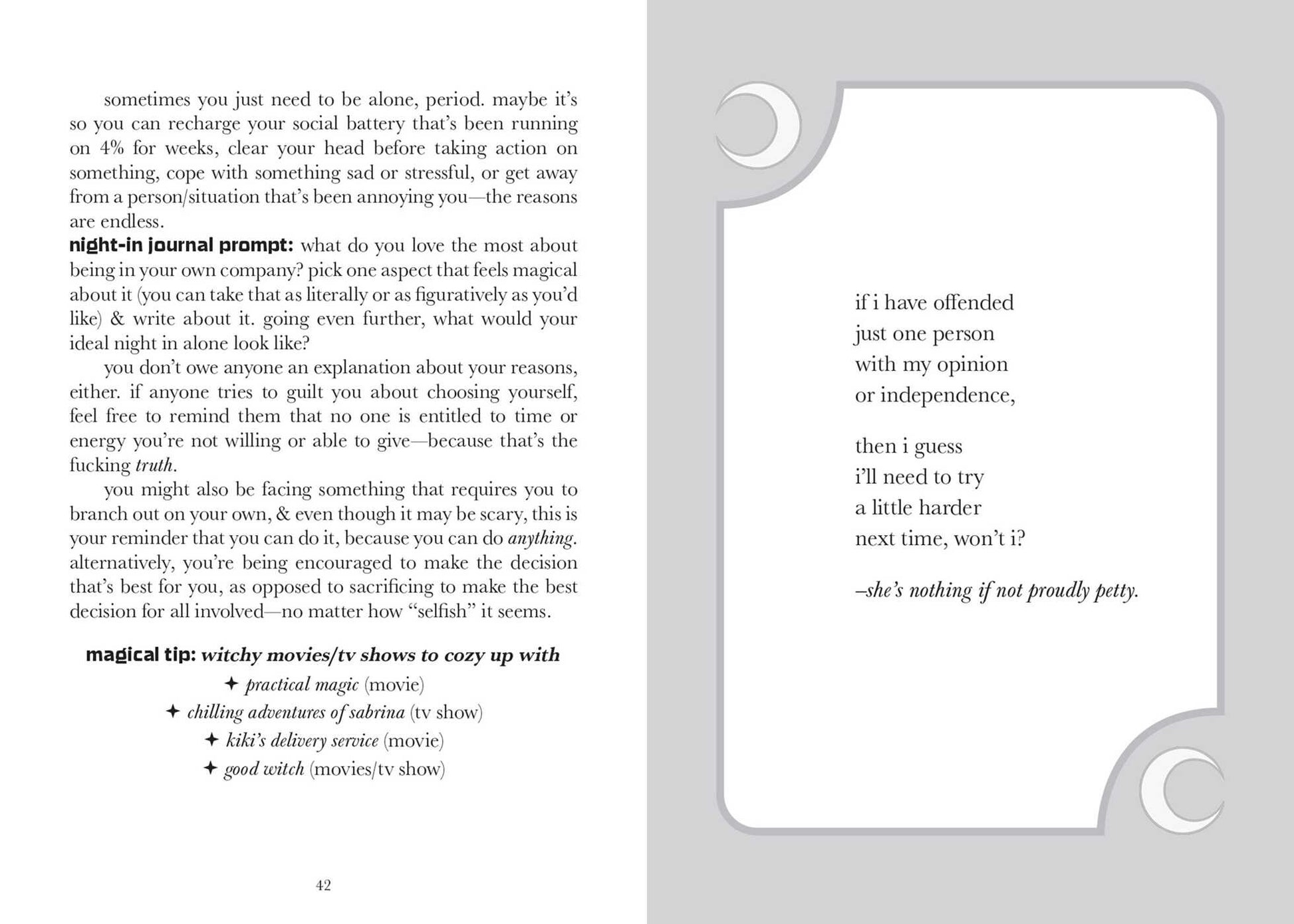 sometimes you just need to be alone, period. maybe it's so you can recharge your social battery that's been running on 4% for weeks, clear your head before taking action on something, cope with something sad or stressful, or get away from a person/situation that's been annoying you—the reasons are endless.

night-in journal prompt: what do you love the most about being in your own company? pick one aspect that feels magical about it (you can take that as literally or as figuratively as you'd like) & write about it. going even further, what would your ideal night in alone look like?

you don't owe anyone an explanation about your reasons, either. if anyone tries to guilt you about choosing yourself, feel free to remind them that no one is entitled to time or energy you're not willing or able to give—because that's the fucking truth.

you might also be facing something that requires you to branch out on your own, & even though it may be scary, this is your reminder that you can do it, because you can do anything. alternatively, you're being encouraged to make the decision that's best for you, as opposed to sacrificing to make the best decision for all involved—no matter how "selfish" it seems.

magical tip: witchy movies/tv shows to cozy up with

✦ practical magic (movie)
✦ chilling adventures of sabrina (tv show)
✦ kiki's delivery service (movie)
✦ good witch (movies/tv show)

42

if i have offended
just one person
with my opinion
or independence,

then i guess
i'll need to try
a little harder
next time, won't i?

–she's nothing if not proudly petty.